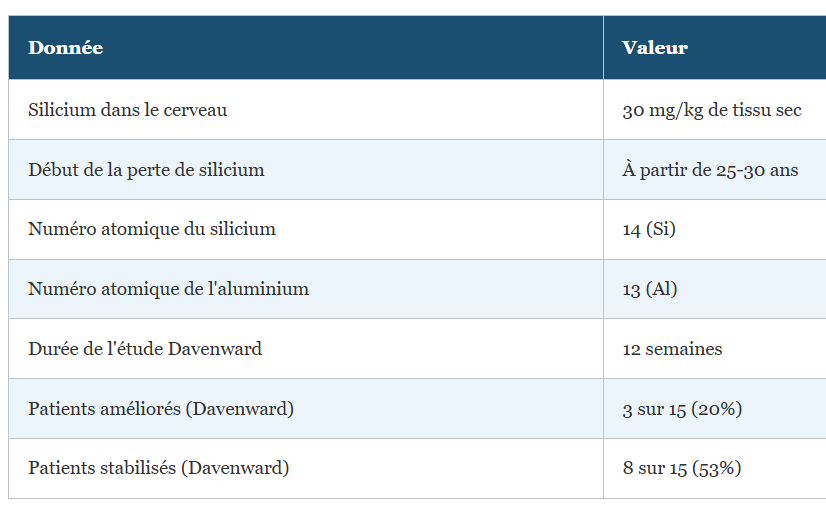 | Donnée | Valeur |
|---|---|
| Silicium dans le cerveau | 30 mg/kg de tissu sec |
| Début de la perte de silicium | À partir de 25-30 ans |
| Numéro atomique du silicium | 14 (Si) |
| Numéro atomique de l'aluminium | 13 (Al) |
| Durée de l'étude Davenward | 12 semaines |
| Patients améliorés (Davenward) | 3 sur 15 (20%) |
| Patients stabilisés (Davenward) | 8 sur 15 (53%) |